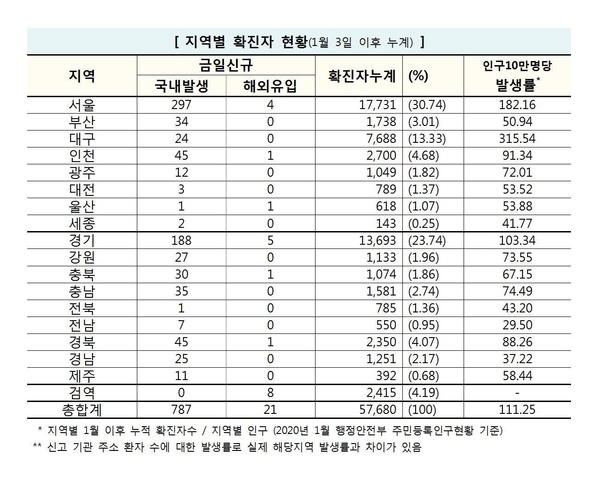 [ 지역별 확진자 현황(1월 3일 이후 누계) ]

| 지역 | 금일신규 국내발생 | 금일신규 해외유입 | 확진자누계 | (%) | 인구10만명당 발생률* |
|---|---|---|---|---|---|
| 서울 | 297 | 4 | 17,731 | (30.74) | 182.16 |
| 부산 | 34 | 0 | 1,738 | (3.01) | 50.94 |
| 대구 | 24 | 0 | 7,688 | (13.33) | 315.54 |
| 인천 | 45 | 1 | 2,700 | (4.68) | 91.34 |
| 광주 | 12 | 0 | 1,049 | (1.82) | 72.01 |
| 대전 | 3 | 0 | 789 | (1.37) | 53.52 |
| 울산 | 1 | 1 | 618 | (1.07) | 53.88 |
| 세종 | 2 | 0 | 143 | (0.25) | 41.77 |
| 경기 | 188 | 5 | 13,693 | (23.74) | 103.34 |
| 강원 | 27 | 0 | 1,133 | (1.96) | 73.55 |
| 충북 | 30 | 1 | 1,074 | (1.86) | 67.15 |
| 충남 | 35 | 0 | 1,581 | (2.74) | 74.49 |
| 전북 | 1 | 0 | 785 | (1.36) | 43.20 |
| 전남 | 7 | 0 | 550 | (0.95) | 29.50 |
| 경북 | 45 | 1 | 2,350 | (4.07) | 88.26 |
| 경남 | 25 | 0 | 1,251 | (2.17) | 37.22 |
| 제주 | 11 | 0 | 392 | (0.68) | 58.44 |
| 검역 | 0 | 8 | 2,415 | (4.19) | - |
| 총합계 | 787 | 21 | 57,680 | (100) | 111.25 |

* 지역별 1월 이후 누적 확진자수 / 지역별 인구 (2020년 1월 행정안전부 주민등록인구현황 기준)
** 신고 기관 주소 환자 수에 대한 발생률로 실제 해당지역 발생률과 차이가 있음